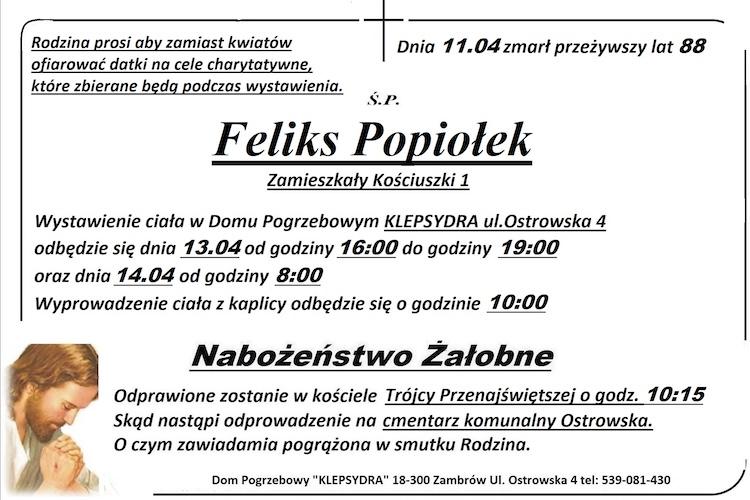 Rodzina prosi aby zamiast kwiatów ofiarować datki na cele charytatywne, które zbierane będą podczas wystawienia.

Dnia 11.04 zmarł przeżywszy lat 88

Ś.P.

Feliks Popiołek

Zamieszkały Kościuszki 1

Wystawienie ciała w Domu Pogrzebowym KLEPSYDRA ul.Ostrowska 4
odbędzie się dnia 13.04 od godziny 16:00 do godziny 19:00
oraz dnia 14.04 od godziny 8:00
Wyprowadzenie ciała z kaplicy odbędzie się o godzinie 10:00

Nabożeństwo Żałobne

Odprawione zostanie w kościele Trójcy Przenajświętszej o godz. 10:15
Skąd nastąpi odprowadzenie na cmentarz komunalny Ostrowska.
O czym zawiadamia pogrążona w smutku Rodzina.

Dom Pogrzebowy "KLEPSYDRA" 18-300 Zambrów Ul. Ostrowska 4 tel: 539-081-430